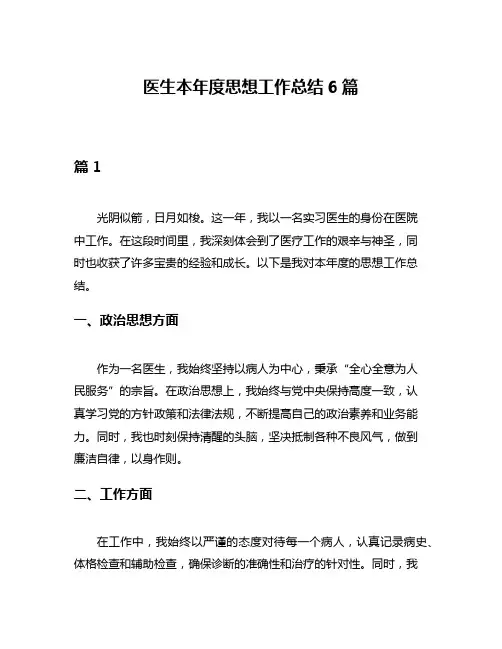 医生本年度思想工作总结 6 篇

篇 1

光阴似箭，日月如梭。这一年，我以一名实习医生的身份在医院中工作。在这段时间里，我深刻体会到了医疗工作的艰辛与神圣，同时也收获了许多宝贵的经验和成长。以下是我对本年度的思想工作总结。

一、政治思想方面

作为一名医生，我始终坚持以病人为中心，秉承“全心全意为人民服务”的宗旨。在政治思想上，我始终与党中央保持高度一致，认真学习党的方针政策和法律法规，不断提高自己的政治素养和业务能力。同时，我也时刻保持清醒的头脑，坚决抵制各种不良风气，做到廉洁自律，以身作则。

二、工作方面

在工作中，我始终以严谨的态度对待每一个病人，认真记录病史、体格检查和辅助检查，确保诊断的准确性和治疗的针对性。同时，我